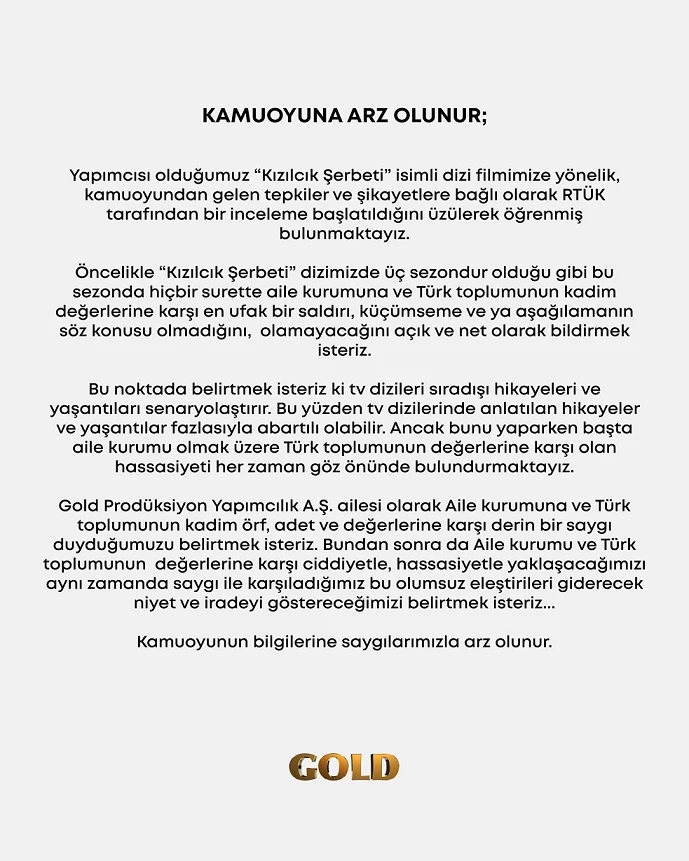 KAMUOYUNA ARZ OLUNUR;

Yapımcısı olduğumuz “Kızılcık Şerbeti” isimli dizi filmimize yönelik, kamuoyundan gelen tepkiler ve şikayetlere bağlı olarak RTÜK tarafından bir inceleme başlatıldığını üzülerek öğrenmiş bulunmaktayız.

Öncelikle “Kızılcık Şerbeti” dizimizde üç sezondur olduğu gibi bu sezonda hiçbir surette aile kurumuna ve Türk toplumunun kadim değerlerine karşı en ufak bir saldırı, küçümseme ve ya aşağılamanın söz konusu olmadığını, olamayacağını açık ve net olarak bildirmek isteriz.

Bu noktada belirtmek isteriz ki tv dizileri sıradışı hikayeleri ve yaşantıları senaryolaştırır. Bu yüzden tv dizilerinde anlatılan hikayeler ve yaşantılar fazlasıyla abartılı olabilir. Ancak bunu yaparken başta aile kurumu olmak üzere Türk toplumunun değerlerine karşı olan hassasiyeti her zaman göz önünde bulundurmaktayız.

Gold Prodüksiyon Yapımcılık A.Ş. ailesi olarak Aile kurumuna ve Türk toplumunun kadim örf, adet ve değerlerine karşı derin bir saygı duyduğumuzu belirtmek isteriz. Bundan sonra da Aile kurumu ve Türk toplumunun değerlerine karşı ciddiyetle, hassasiyetle yaklaşacağımızı aynı zamanda saygı ile karşıladığımız bu olumsuz eleştirileri giderecek niyet ve iradeyi göstereceğimizi belirtmek isteriz...

Kamuoyunun bilgilerine saygılarımızla arz olunur.

GOLD